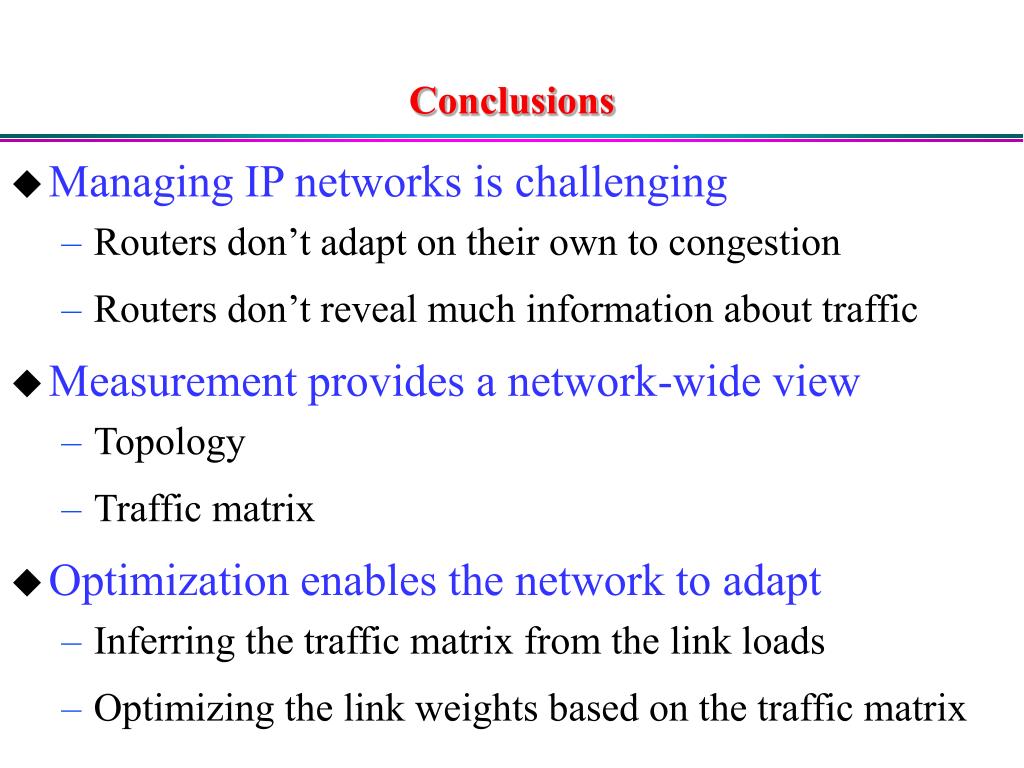 Conclusions

◆ Managing IP networks is challenging

– Routers don’t adapt on their own to congestion

– Routers don’t reveal much information about traffic

◆ Measurement provides a network-wide view

– Topology

– Traffic matrix

◆ Optimization enables the network to adapt

– Inferring the traffic matrix from the link loads

– Optimizing the link weights based on the traffic matrix